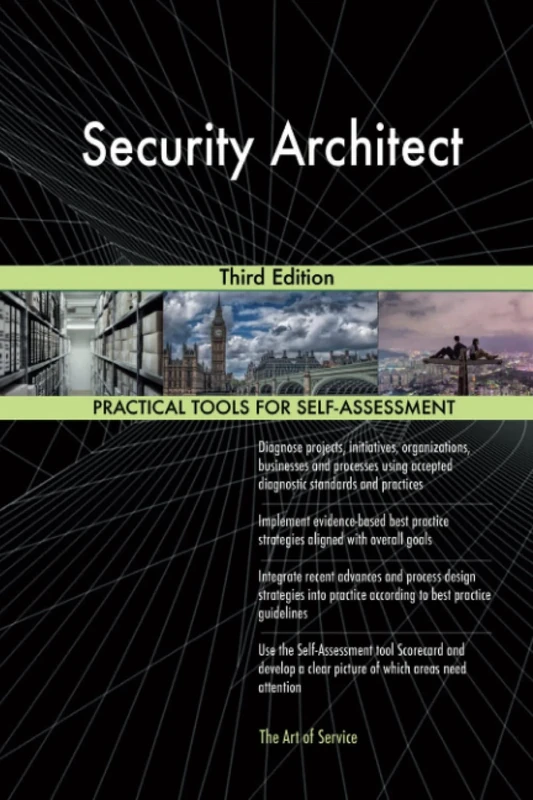 Security Architect

Third Edition

PRACTICAL TOOLS FOR SELF-ASSESSMENT

Diagnose projects, initiatives, organizations, businesses and processes using accepted diagnostic standards and practices

Implement evidence-based best practice strategies aligned with overall goals

Integrate recent advances and process design strategies into practice according to best practice guidelines

Use the Self-Assessment tool Scorecard and develop a clear picture of which areas need attention

The Art of Service